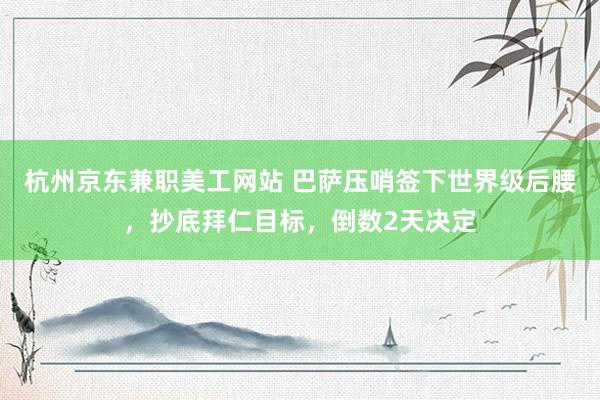 杭州京东兼职美工网站 巴萨压哨签下世界级后腰，抄底拜仁目标，倒数2天决定